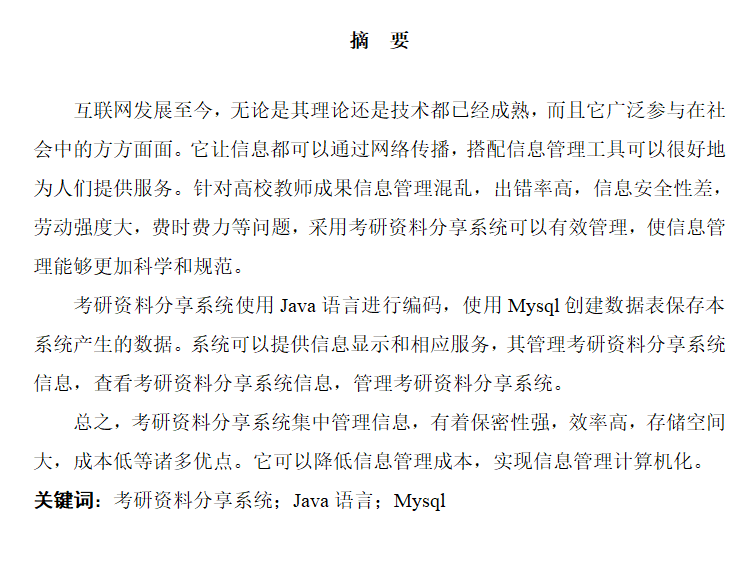 摘　要

互联网发展至今，无论是其理论还是技术都已经成熟，而且它广泛参与在社会中的方方面面。它让信息都可以通过网络传播，搭配信息管理工具可以很好地为人们提供服务。针对高校教师成果信息管理混乱，出错率高，信息安全性差，劳动强度大，费时费力等问题，采用考研资料分享系统可以有效管理，使信息管理能够更加科学和规范。

考研资料分享系统使用 Java 语言进行编码，使用 Mysql 创建数据表保存本系统产生的数据。系统可以提供信息显示和相应服务，其管理考研资料分享系统信息，查看考研资料分享系统信息，管理考研资料分享系统。

总之，考研资料分享系统集中管理信息，有着保密性强，效率高，存储空间大，成本低等诸多优点。它可以降低信息管理成本，实现信息管理计算机化。

关键词：考研资料分享系统；Java 语言；Mysql